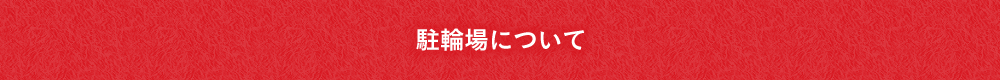 駐輪場について